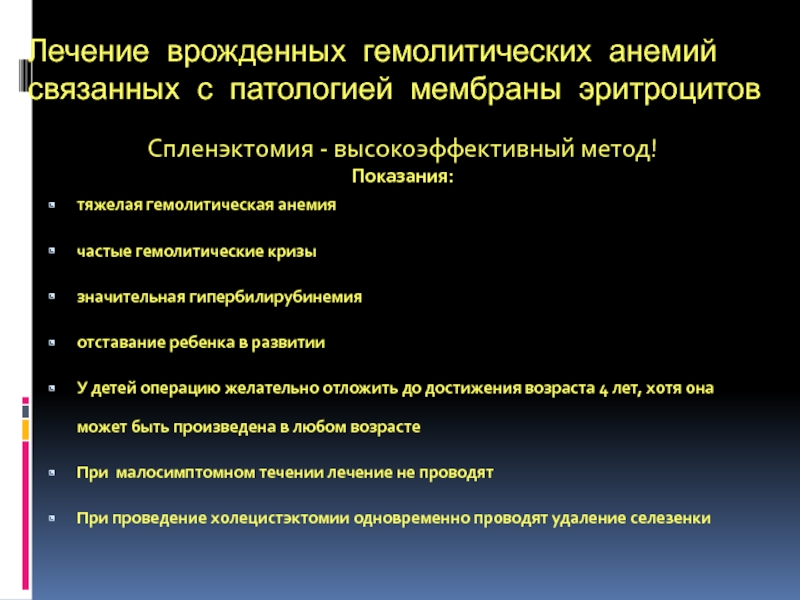 Лечение врожденных гемолитических анемий связанных с патологией мембраны эритроцитов

Спленэктомия - высокоэффективный метод!
Показания:

тяжелая гемолитическая анемия

частые гемолитические кризы

значительная гипербилирубинемия

отставание ребенка в развитии

У детей операцию желательно отложить до достижения возраста 4 лет, хотя она может быть произведена в любом возрасте

При малосимптомном течении лечение не проводят

При проведение холецистэктомии одновременно проводят удаление селезенки